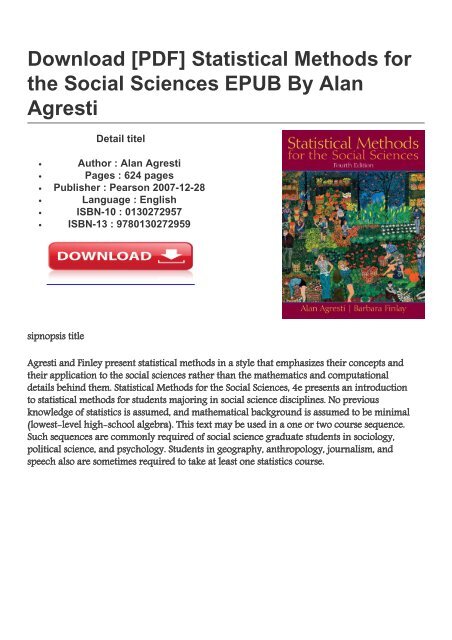 Download [PDF] Statistical Methods for the Social Sciences EPUB By Alan Agresti

Detail titel

- Author : Alan Agresti
- Pages : 624 pages
- Publisher : Pearson 2007-12-28
- Language : English
- ISBN-10 : 0130272957
- ISBN-13 : 9780130272959

DOWNLOAD

Statistical Methods for the Social Sciences
Fourth Edition
Alan Agresti | Barbara Finlay

sipnopsis title

Agresti and Finley present statistical methods in a style that emphasizes their concepts and their application to the social sciences rather than the mathematics and computational details behind them. Statistical Methods for the Social Sciences, 4e presents an introduction to statistical methods for students majoring in social science disciplines. No previous knowledge of statistics is assumed, and mathematical background is assumed to be minimal (lowest-level high-school algebra). This text may be used in a one or two course sequence. Such sequences are commonly required of social science graduate students in sociology, political science, and psychology. Students in geography, anthropology, journalism, and speech also are sometimes required to take at least one statistics course.